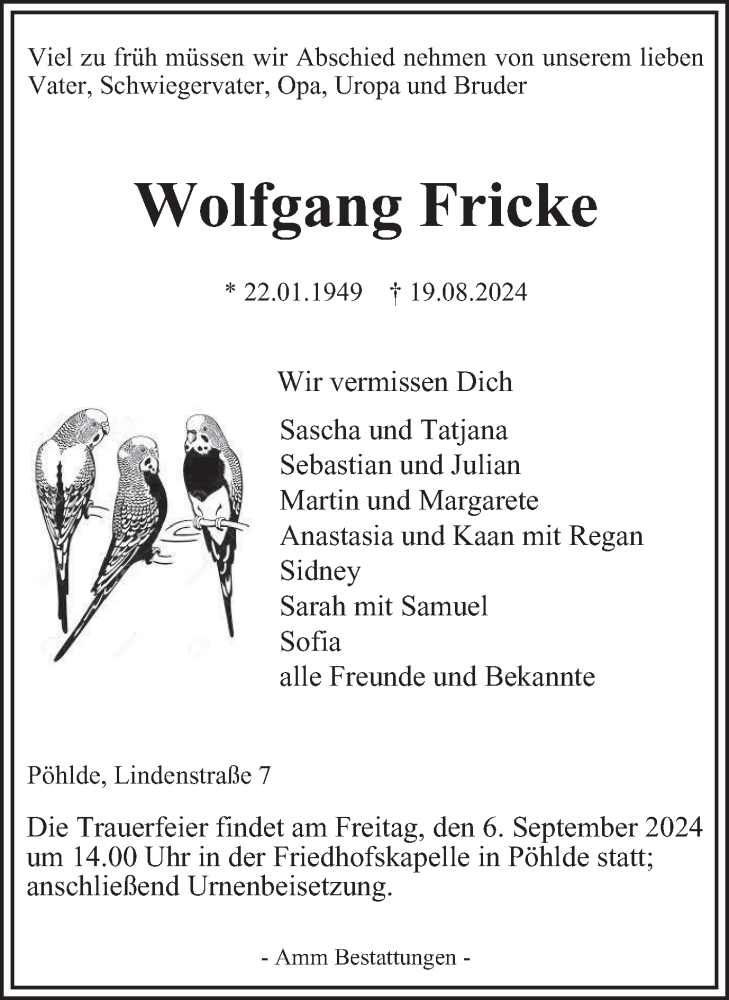 Viel zu früh müssen wir Abschied nehmen von unserem lieben Vater, Schwiegervater, Opa, Uropa und Bruder

Wolfgang Fricke

* 22.01.1949 † 19.08.2024

Wir vermissen Dich

Sascha und Tatjana
Sebastian und Julian
Martin und Margarete
Anastasia und Kaan mit Regan
Sidney
Sarah mit Samuel
Sofia
alle Freunde und Bekannte

Pöhlde, Lindenstraße 7

Die Trauerfeier findet am Freitag, den 6. September 2024 um 14.00 Uhr in der Friedhofskapelle in Pöhlde statt; anschließend Urnenbeisetzung.

- Amm Bestattungen -